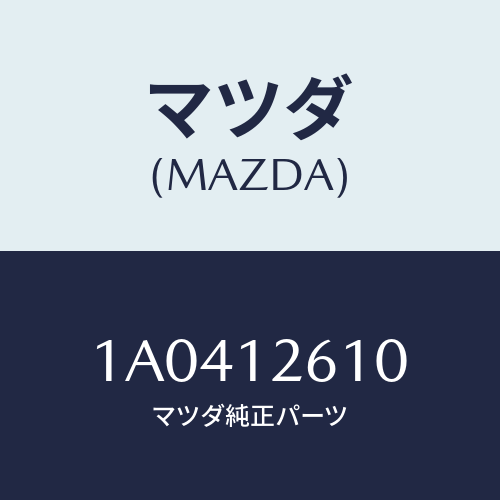 マツダ
(MAZDA)

1A0412610
マツダ純正パーツ